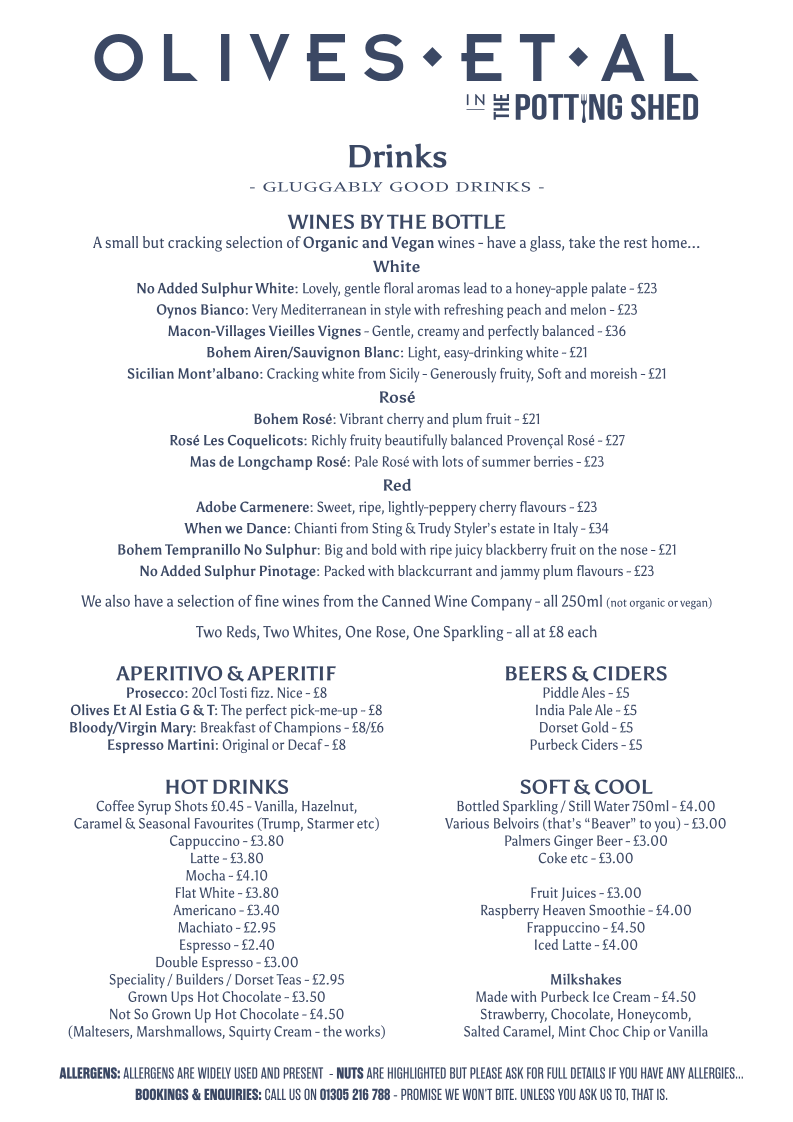 OLIVES • ET • AL
IN THE POTTING SHED

Drinks
- GLUGGABLY GOOD DRINKS -

WINES BY THE BOTTLE
A small but cracking selection of Organic and Vegan wines - have a glass, take the rest home...

White
No Added Sulphur White: Lovely, gentle floral aromas lead to a honey-apple palate - £23
Oynos Bianco: Very Mediterranean in style with refreshing peach and melon - £23
Macon-Villages Vieilles Vignes - Gentle, creamy and perfectly balanced - £36
Bohem Airen/Sauvignon Blanc: Light, easy-drinking white - £21
Sicilian Mont'albano: Cracking white from Sicily - Generously fruity, Soft and moreish - £21

Rosé
Bohem Rosé: Vibrant cherry and plum fruit - £21
Rosé Les Coquelicots: Richly fruity beautifully balanced Provençal Rosé - £27
Mas de Longchamp Rosé: Pale Rosé with lots of summer berries - £23

Red
Adobe Carmenere: Sweet, ripe, lightly-peppery cherry flavours - £23
When we Dance: Chianti from Sting & Trudy Styler's estate in Italy - £34
Bohem Tempranillo No Sulphur: Big and bold with ripe juicy blackberry fruit on the nose - £21
No Added Sulphur Pinotage: Packed with blackcurrant and jammy plum flavours - £23

We also have a selection of fine wines from the Canned Wine Company - all 250ml (not organic or vegan)

Two Reds, Two Whites, One Rose, One Sparkling - all at £8 each

APERITIVO & APERITIF
Prosecco: 20cl Tosti fizz. Nice - £8
Olives Et Al Estia G & T: The perfect pick-me-up - £8
Bloody/Virgin Mary: Breakfast of Champions - £8/£6
Espresso Martini: Original or Decaf - £8

HOT DRINKS
Coffee Syrup Shots £0.45 - Vanilla, Hazelnut, Caramel & Seasonal Favourites (Trump, Starmer etc)
Cappuccino - £3.80
Latte - £3.80
Mocha - £4.10
Flat White - £3.80
Americano - £3.40
Machiato - £2.95
Espresso - £2.40
Double Espresso - £3.00
Speciality / Builders / Dorset Teas - £2.95
Grown Ups Hot Chocolate - £3.50
Not So Grown Up Hot Chocolate - £4.50
(Maltesers, Marshmallows, Squirty Cream - the works)

BEERS & CIDERS
Piddle Ales - £5
India Pale Ale - £5
Dorset Gold - £5
Purbeck Ciders - £5

SOFT & COOL
Bottled Sparkling / Still Water 750ml - £4.00
Various Belvoirs (that's "Beaver" to you) - £3.00
Palmers Ginger Beer - £3.00
Coke etc - £3.00

Fruit Juices - £3.00
Raspberry Heaven Smoothie - £4.00
Frappuccino - £4.50
Iced Latte - £4.00

Milkshakes
Made with Purbeck Ice Cream - £4.50
Strawberry, Chocolate, Honeycomb, Salted Caramel, Mint Choc Chip or Vanilla

ALLERGENS: ALLERGENS ARE WIDELY USED AND PRESENT - NUTS ARE HIGHLIGHTED BUT PLEASE ASK FOR FULL DETAILS IF YOU HAVE ANY ALLERGIES...
BOOKINGS & ENQUIRIES: CALL US ON 01305 216 788 - PROMISE WE WON'T BITE. UNLESS YOU ASK US TO. THAT IS.